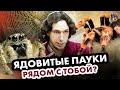 ЯДОВИТЫЕ ПАУКИ
РЯДОМ С ТОБОЙ?